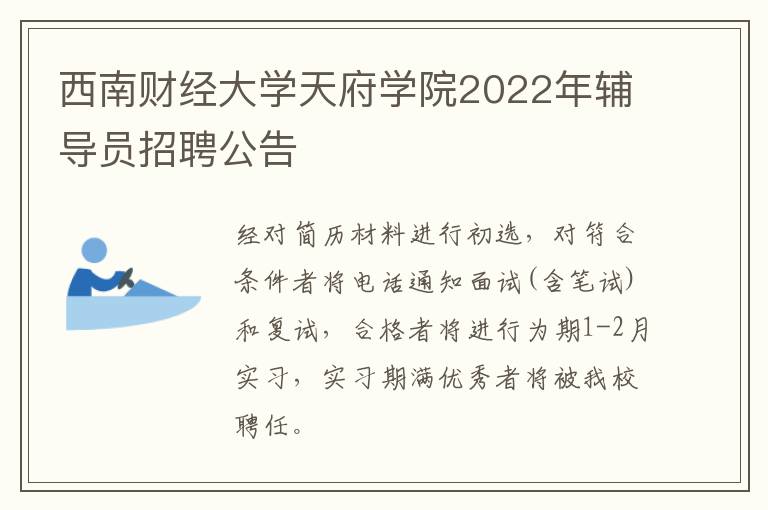 西南财经大学天府学院2022年辅导员招聘公告

经对简历材料进行初选，对符合条件者将电话通知面试(含笔试)和复试，合格者将进行为期1-2月实习，实习期满优秀者将被我校聘任。